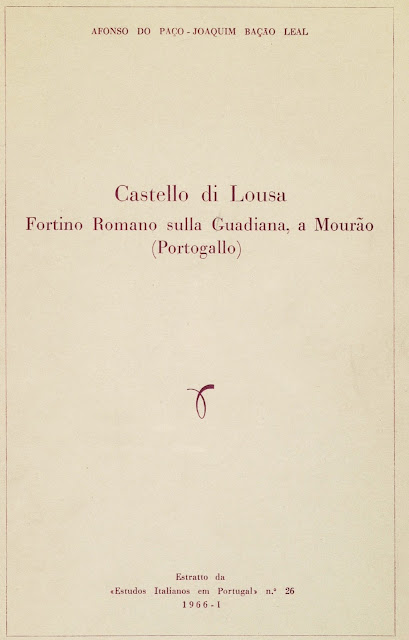 AFONSO DO PAÇO - JOAQUIM BAÇÃO LEAL

Castello di Lousa
Fortino Romano sulla Guadiana, a Mourão
(Portogallo)

Estratto da
«Estudos Italianos em Portugal» n.º 26
1966 - I